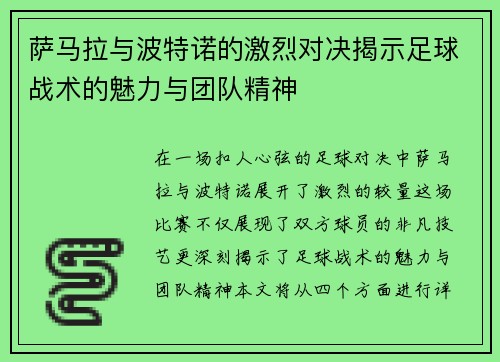 萨马拉与波特诺的激烈对决揭示足球战术的魅力与团队精神

在一场扣人心弦的足球对决中萨马拉与波特诺展开了激烈的较量这场比赛不仅展现了双方球员的非凡技艺更深刻揭示了足球战术的魅力与团队精神本文将从四个方面进行详